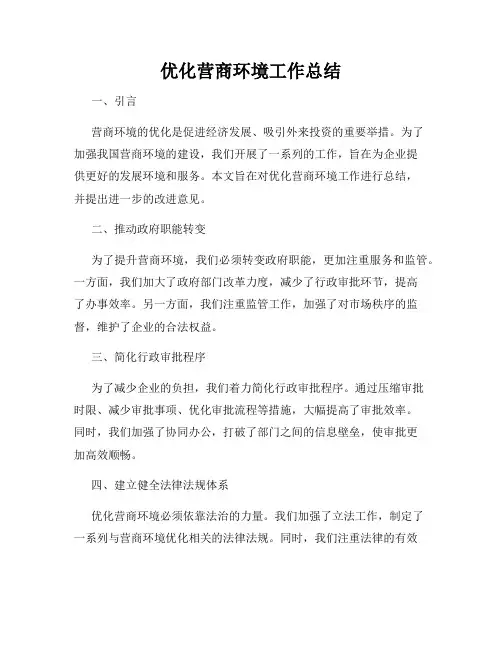 优化营商环境工作总结

一、引言

营商环境的优化是促进经济发展、吸引外来投资的重要举措。为了加强我国营商环境的建设，我们开展了一系列的工作，旨在为企业提供更好的发展环境和服务。本文旨在对优化营商环境工作进行总结，并提出进一步的改进意见。

二、推动政府职能转变

为了提升营商环境，我们必须转变政府职能，更加注重服务和监管。一方面，我们加大了政府部门改革力度，减少了行政审批环节，提高了办事效率。另一方面，我们注重监管工作，加强了对市场秩序的监督，维护了企业的合法权益。

三、简化行政审批程序

为了减少企业的负担，我们着力简化行政审批程序。通过压缩审批时限、减少审批事项、优化审批流程等措施，大幅提高了审批效率。同时，我们加强了协同办公，打破了部门之间的信息壁垒，使审批更加高效顺畅。

四、建立健全法律法规体系

优化营商环境必须依靠法治的力量。我们加强了立法工作，制定了一系列与营商环境优化相关的法律法规。同时，我们注重法律的有效